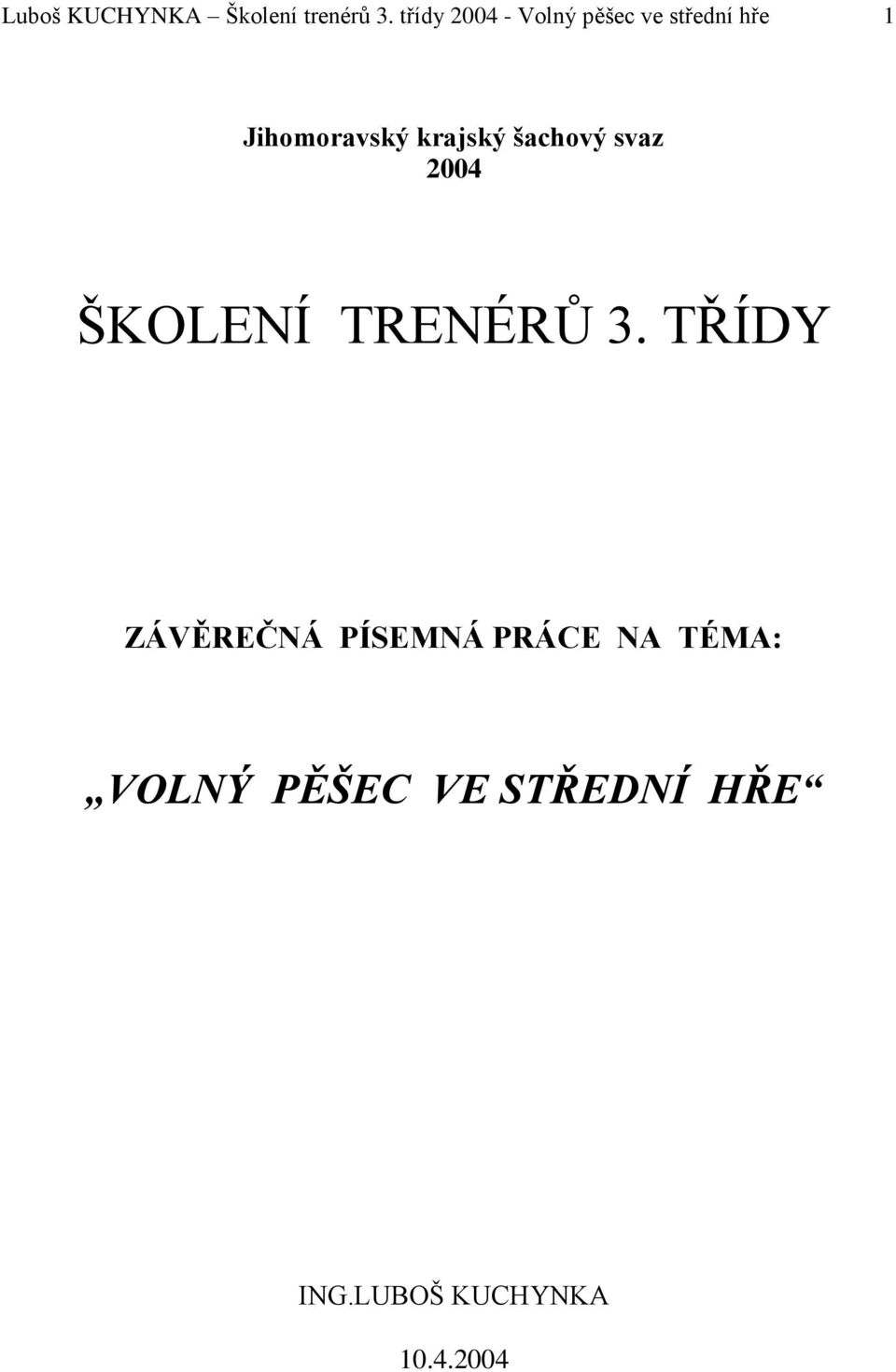 Luboš KUCHYNKA – Školení trenérů 3. třídy 2004 - Volný pěšec ve střední hře 1

Jihomoravský krajský šachový svaz
2004

ŠKOLENÍ TRENÉRŮ 3. TŘÍDY

ZÁVĚREČNÁ PÍSEMNÁ PRÁCE NA TÉMA:

„VOLNÝ PĚŠEC VE STŘEDNÍ HŘE“

ING.LUBOŠ KUCHYNKA

10.4.2004